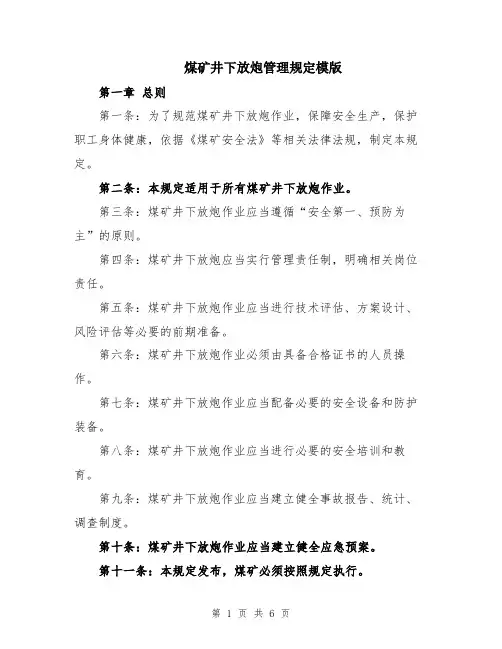 煤矿井下放炮管理规定模版

第一章 总则

第一条：为了规范煤矿井下放炮作业，保障安全生产，保护职工身体健康，依据《煤矿安全法》等相关法律法规，制定本规定。

第二条：本规定适用于所有煤矿井下放炮作业。

第三条：煤矿井下放炮作业应当遵循“安全第一、预防为主”的原则。

第四条：煤矿井下放炮应当实行管理责任制，明确相关岗位责任。

第五条：煤矿井下放炮作业应当进行技术评估、方案设计、风险评估等必要的前期准备。

第六条：煤矿井下放炮作业必须由具备合格证书的人员操作。

第七条：煤矿井下放炮作业应当配备必要的安全设备和防护装备。

第八条：煤矿井下放炮作业应当进行必要的安全培训和教育。

第九条：煤矿井下放炮作业应当建立健全事故报告、统计、调查制度。

第十条：煤矿井下放炮作业应当建立健全应急预案。

第十一条：本规定发布，煤矿必须按照规定执行。

第 1 页 共 6 页